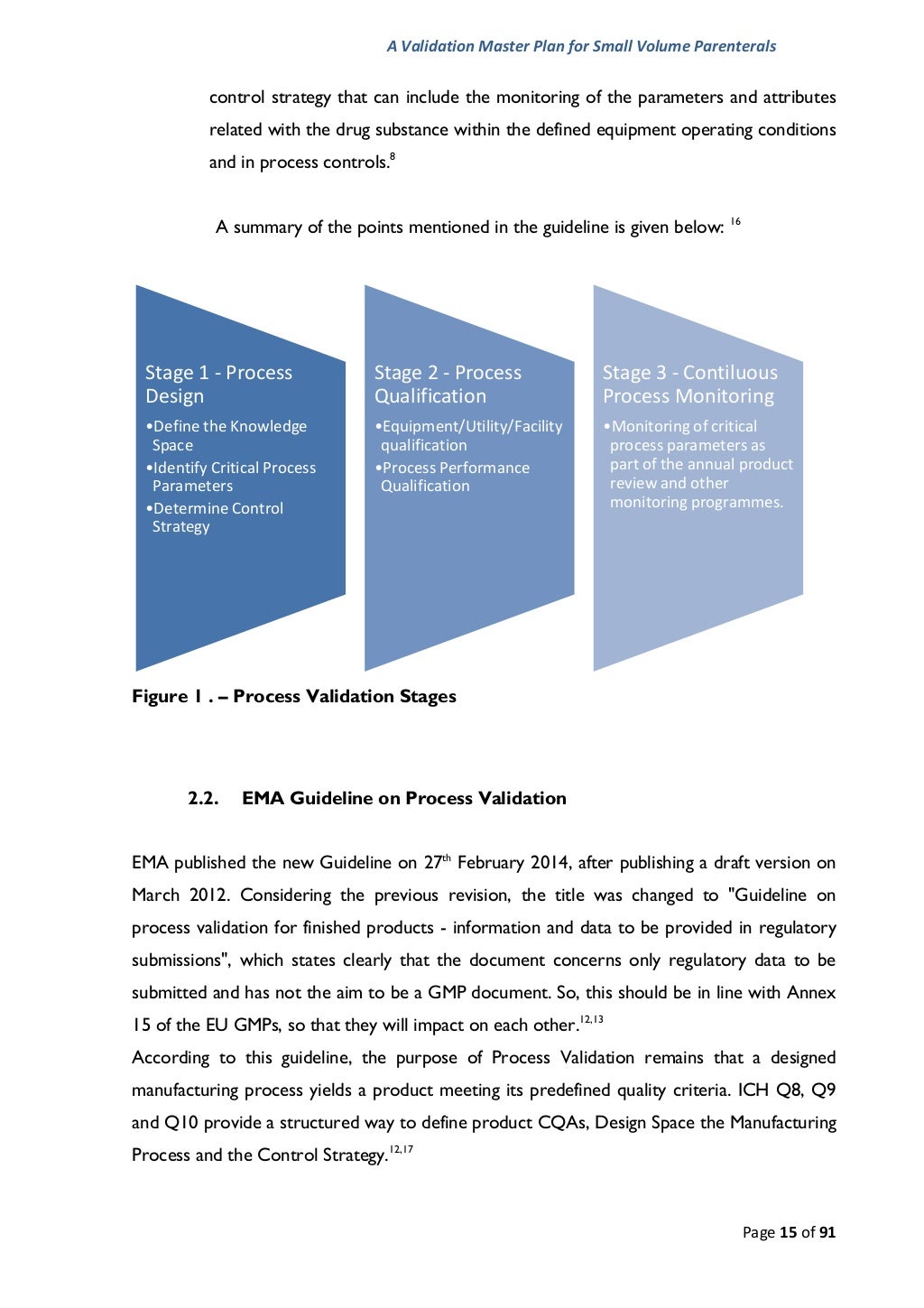 A Validation Master Plan for Small Volume Parenterals

control strategy that can include the monitoring of the parameters and attributes related with the drug substance within the defined equipment operating conditions and in process controls.$^{8}$

A summary of the points mentioned in the guideline is given below: $^{16}$

Stage 1 - Process Design
•Define the Knowledge Space
•Identify Critical Process Parameters
•Determine Control Strategy

Stage 2 - Process Qualification
•Equipment/Utility/Facility qualification
•Process Performance Qualification

Stage 3 - Contiluous Process Monitoring
•Monitoring of critical process parameters as part of the annual product review and other monitoring programmes.

Figure 1 . – Process Validation Stages

2.2. EMA Guideline on Process Validation

EMA published the new Guideline on 27$^{th}$ February 2014, after publishing a draft version on March 2012. Considering the previous revision, the title was changed to "Guideline on process validation for finished products - information and data to be provided in regulatory submissions", which states clearly that the document concerns only regulatory data to be submitted and has not the aim to be a GMP document. So, this should be in line with Annex 15 of the EU GMPs, so that they will impact on each other.$^{12,13}$
According to this guideline, the purpose of Process Validation remains that a designed manufacturing process yields a product meeting its predefined quality criteria. ICH Q8, Q9 and Q10 provide a structured way to define product CQAs, Design Space the Manufacturing Process and the Control Strategy.$^{12,17}$

Page 15 of 91